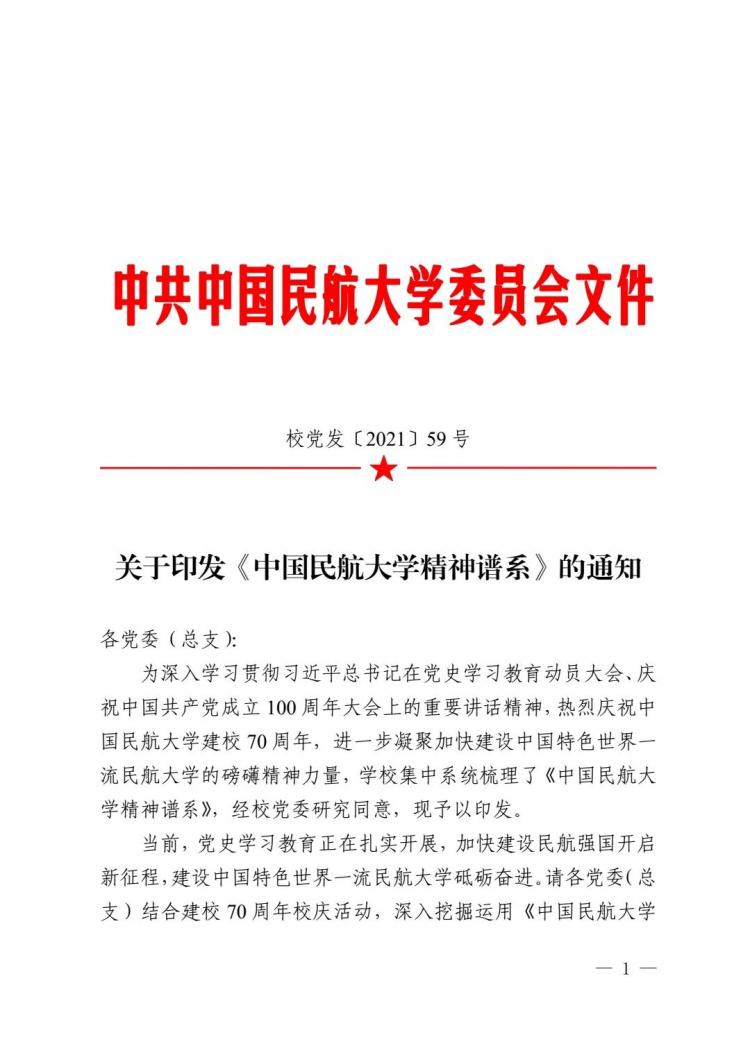 中共中国民航大学委员会文件

校党发〔2021〕59号

关于印发《中国民航大学精神谱系》的通知

各党委（总支）:

为深入学习贯彻习近平总书记在党史学习教育动员大会、庆祝中国共产党成立100周年大会上的重要讲话精神，热烈庆祝中国民航大学建校70周年，进一步凝聚加快建设中国特色世界一流民航大学的磅礴精神力量，学校集中系统梳理了《中国民航大学精神谱系》，经校党委研究同意，现予以印发。

当前，党史学习教育正在扎实开展，加快建设民航强国开启新征程，建设中国特色世界一流民航大学砥砺奋进。请各党委（总支）结合建校70周年校庆活动，深入挖掘运用《中国民航大学

— 1 —